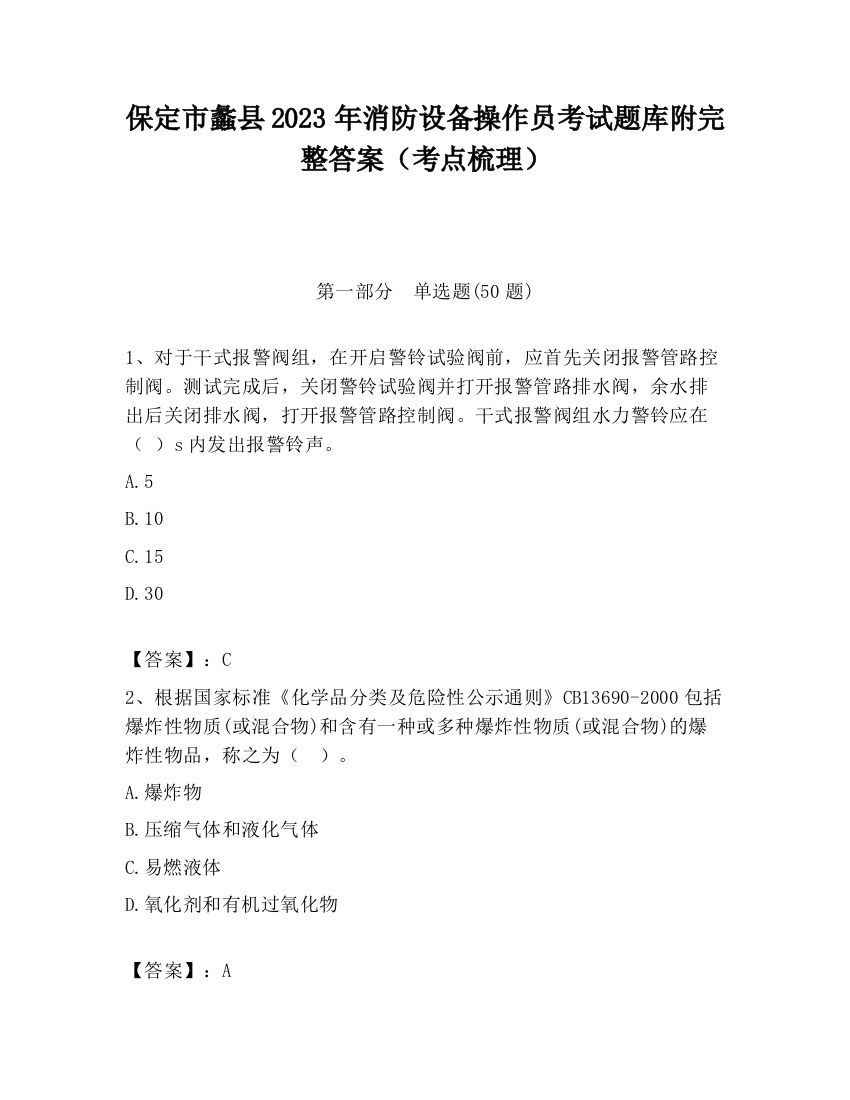 保定市蠡县2023年消防设备操作员考试题库附完整答案（考点梳理）

第一部分　单选题(50题)

1、对于干式报警阀组，在开启警铃试验阀前，应首先关闭报警管路控制阀。测试完成后，关闭警铃试验阀并打开报警管路排水阀，余水排出后关闭排水阀，打开报警管路控制阀。干式报警阀组水力警铃应在（　）s内发出报警铃声。

A.5

B.10

C.15

D.30

【答案】：C

2、根据国家标准《化学品分类及危险性公示通则》CB13690-2000包括爆炸性物质(或混合物)和含有一种或多种爆炸性物质(或混合物)的爆炸性物品，称之为（　）。

A.爆炸物

B.压缩气体和液化气体

C.易燃液体

D.氧化剂和有机过氧化物

【答案】：A